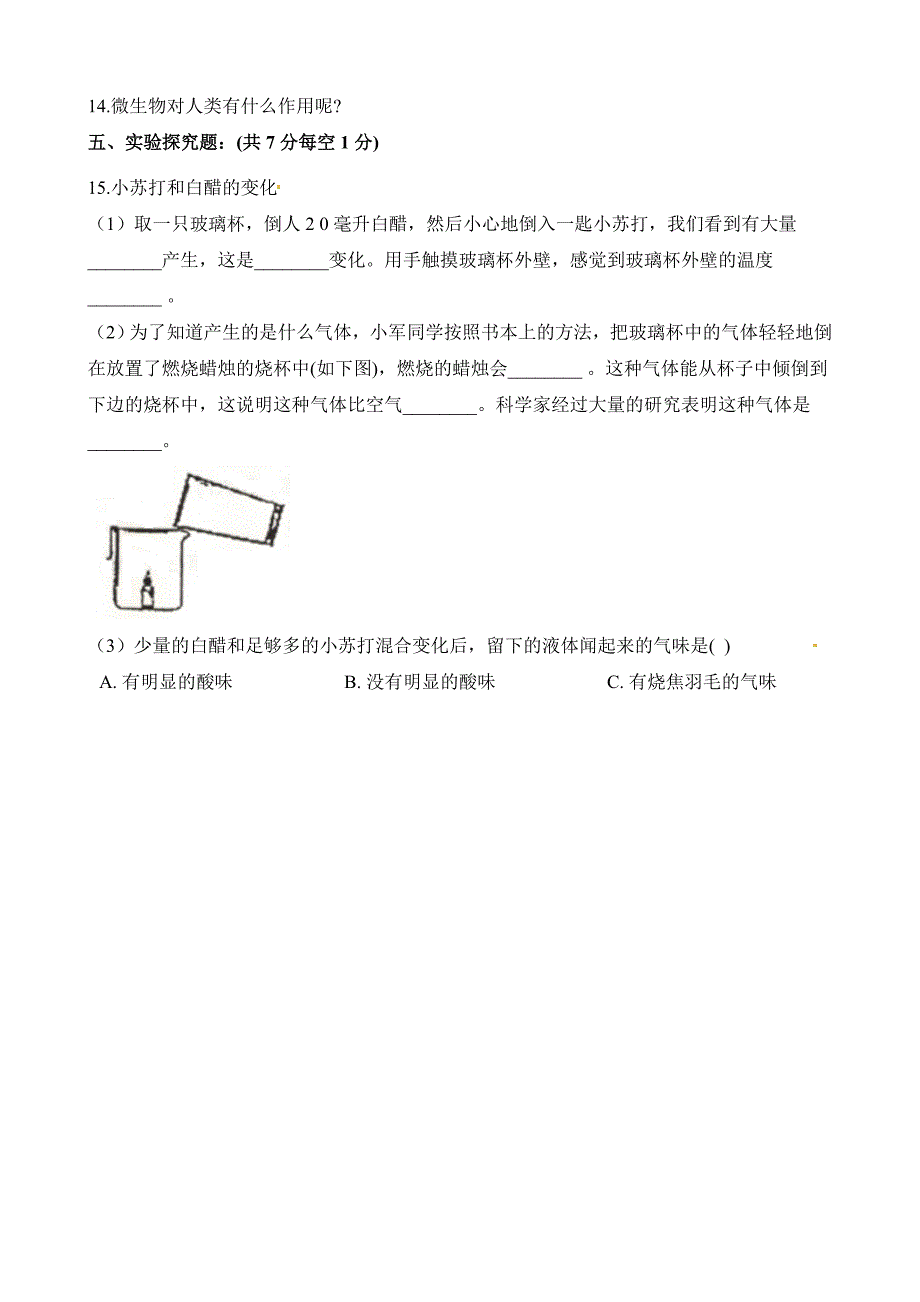 14.微生物对人类有什么作用呢?

五、实验探究题：(共 7 分每空 1 分)

15.小苏打和白醋的变化

（1）取一只玻璃杯，倒人 2 0 毫升白醋，然后小心地倒入一匙小苏打，我们看到有大量________产生，这是________变化。用手触摸玻璃杯外壁，感觉到玻璃杯外壁的温度________ 。

（2）为了知道产生的是什么气体，小军同学按照书本上的方法，把玻璃杯中的气体轻轻地倒在放置了燃烧蜡烛的烧杯中(如下图)，燃烧的蜡烛会________ 。这种气体能从杯子中倾倒到下边的烧杯中，这说明这种气体比空气________。科学家经过大量的研究表明这种气体是________。

（3）少量的白醋和足够多的小苏打混合变化后，留下的液体闻起来的气味是( )

A. 有明显的酸味 B. 没有明显的酸味 C. 有烧焦羽毛的气味